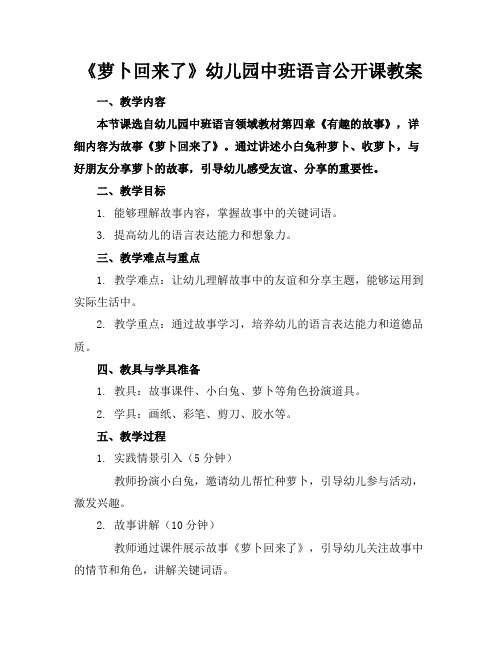 《萝卜回来了》幼儿园中班语言公开课教案

一、教学内容

本节课选自幼儿园中班语言领域教材第四章《有趣的故事》，详细内容为故事《萝卜回来了》。通过讲述小白兔种萝卜、收萝卜，与好朋友分享萝卜的故事，引导幼儿感受友谊、分享的重要性。

二、教学目标

1. 能够理解故事内容，掌握故事中的关键词语。

3. 提高幼儿的语言表达能力和想象力。

三、教学难点与重点

1. 教学难点：让幼儿理解故事中的友谊和分享主题，能够运用到实际生活中。

2. 教学重点：通过故事学习，培养幼儿的语言表达能力和道德品质。

四、教具与学具准备

1. 教具：故事课件、小白兔、萝卜等角色扮演道具。

2. 学具：画纸、彩笔、剪刀、胶水等。

五、教学过程

1. 实践情景引入（5 分钟）

教师扮演小白兔，邀请幼儿帮忙种萝卜，引导幼儿参与活动，激发兴趣。

2. 故事讲解（10 分钟）

教师通过课件展示故事《萝卜回来了》，引导幼儿关注故事中的情节和角色，讲解关键词语。